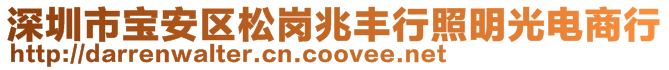 深圳市宝安区松岗兆丰行照明光电商行
http://darrenwalter.cn.coovee.net